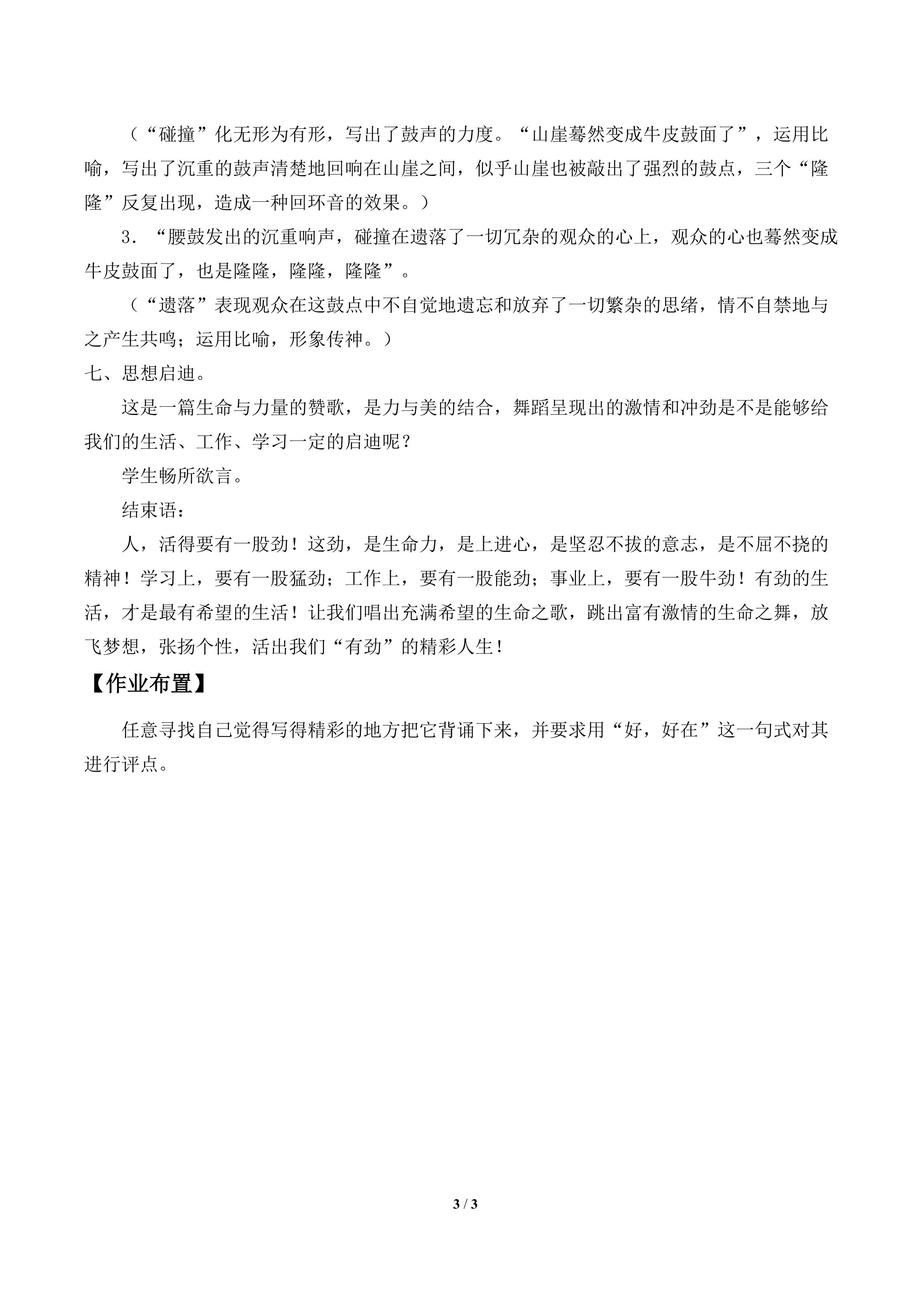 （“碰撞”化无形为有形，写出了鼓声的力度。“山崖蓦然变成牛皮鼓面了”，运用比喻，写出了沉重的鼓声清楚地回响在山崖之间，似乎山崖也被敲出了强烈的鼓点，三个“隆隆”反复出现，造成一种回环音的效果。）

3．“腰鼓发出的沉重响声，碰撞在遗落了一切冗杂的观众的心上，观众的心也蓦然变成牛皮鼓面了，也是隆隆，隆隆，隆隆”。

（“遗落”表现观众在这鼓点中不自觉地遗忘和放弃了一切繁杂的思绪，情不自禁地与之产生共鸣；运用比喻，形象传神。）

七、思想启迪。

这是一篇生命与力量的赞歌，是力与美的结合，舞蹈呈现出的激情和冲劲是不是能够给我们的生活、工作、学习一定的启迪呢？

学生畅所欲言。

结束语：

人，活得要有一股劲！这劲，是生命力，是上进心，是坚忍不拔的意志，是不屈不挠的精神！学习上，要有一股猛劲；工作上，要有一股能劲；事业上，要有一股牛劲！有劲的生活，才是最有希望的生活！让我们唱出充满希望的生命之歌，跳出富有激情的生命之舞，放飞梦想，张扬个性，活出我们“有劲”的精彩人生！

【作业布置】

任意寻找自己觉得写得精彩的地方把它背诵下来，并要求用“好，好在”这一句式对其进行评点。

3 / 3